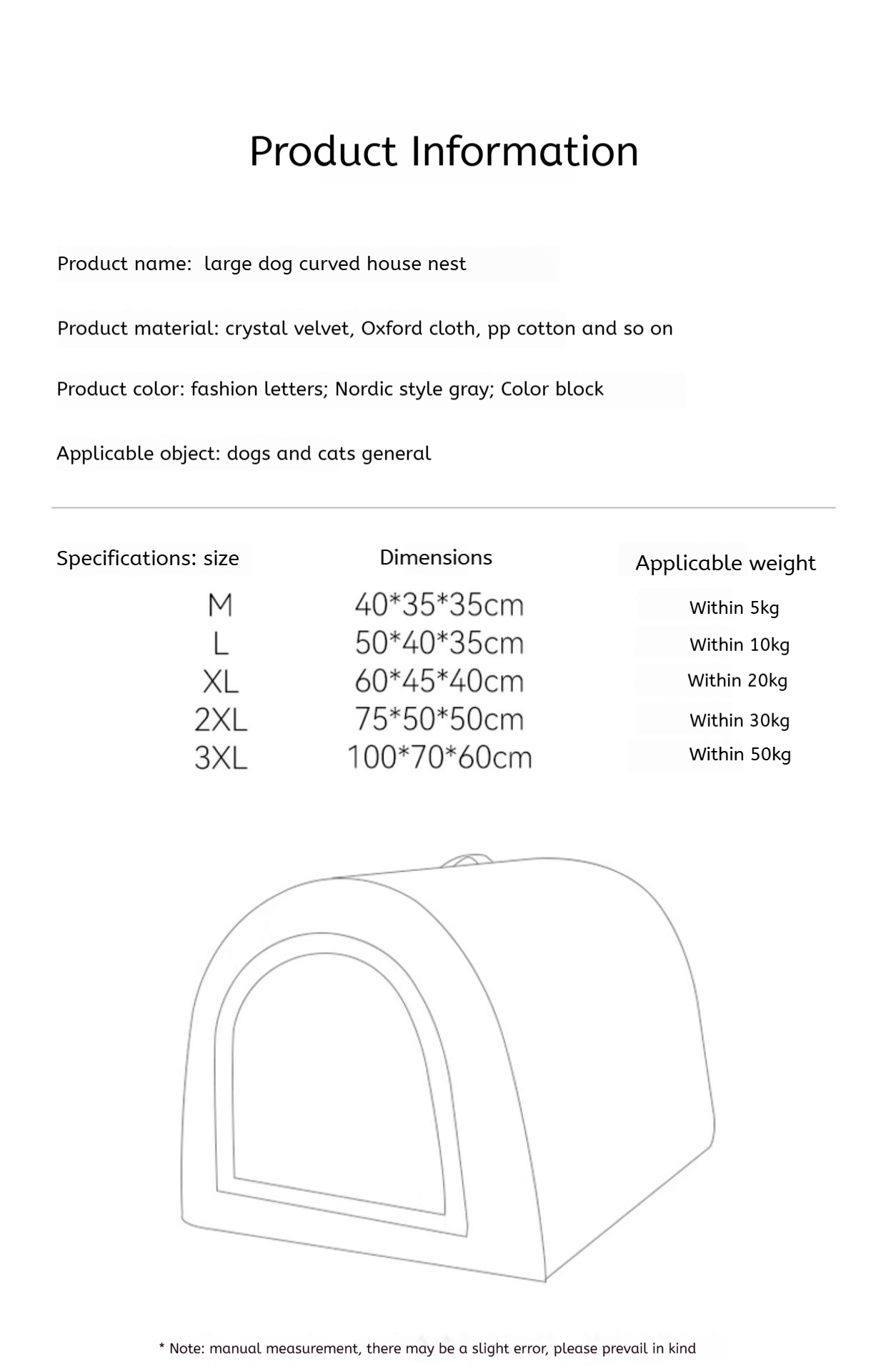 Product Information

Product name: large dog curved house nest

Product material: crystal velvet, Oxford cloth, pp cotton and so on

Product color: fashion letters; Nordic style gray; Color block

Applicable object: dogs and cats general

| Specifications: size | Dimensions | Applicable weight |
|---|---|---|
| M | 40*35*35cm | Within 5kg |
| L | 50*40*35cm | Within 10kg |
| XL | 60*45*40cm | Within 20kg |
| 2XL | 75*50*50cm | Within 30kg |
| 3XL | 100*70*60cm | Within 50kg |

* Note: manual measurement, there may be a slight error, please prevail in kind